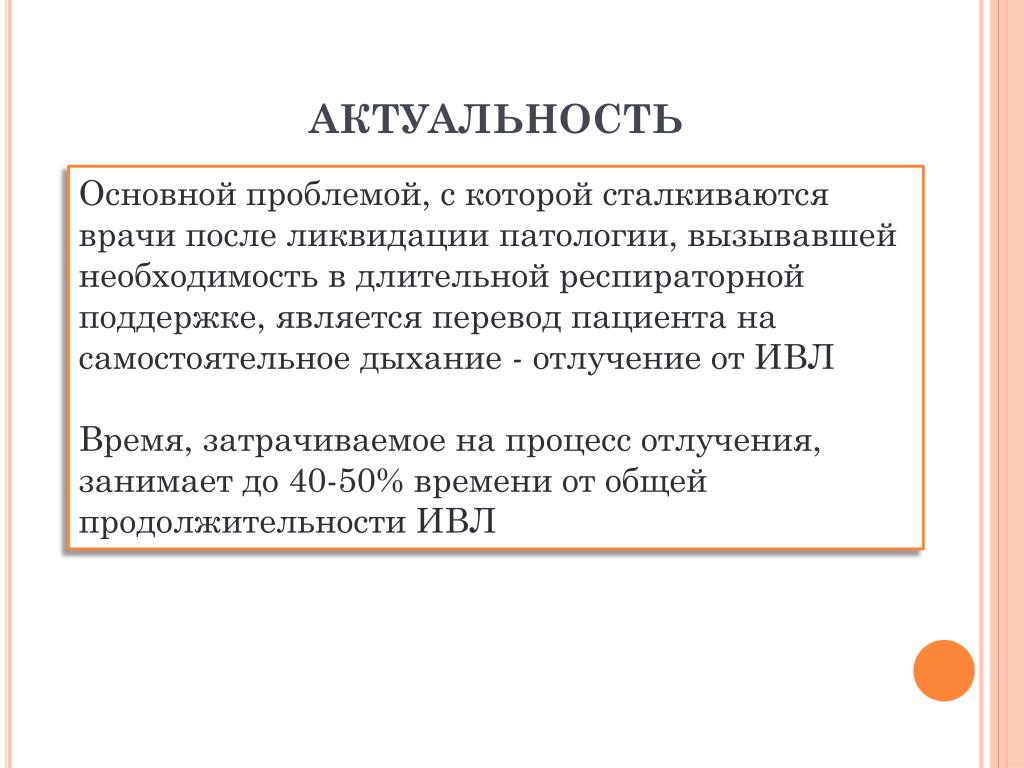 АКТУАЛЬНОСТЬ

Основной проблемой, с которой сталкиваются врачи после ликвидации патологии, вызывавшей необходимость в длительной респираторной поддержке, является перевод пациента на самостоятельное дыхание - отлучение от ИВЛ

Время, затрачиваемое на процесс отлучения, занимает до 40-50% времени от общей продолжительности ИВЛ